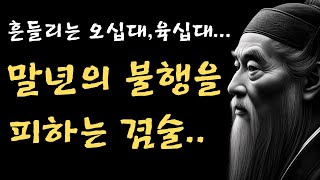 흔들리는 오십대,육십대...

말년의 불행을 피하는 겸술..